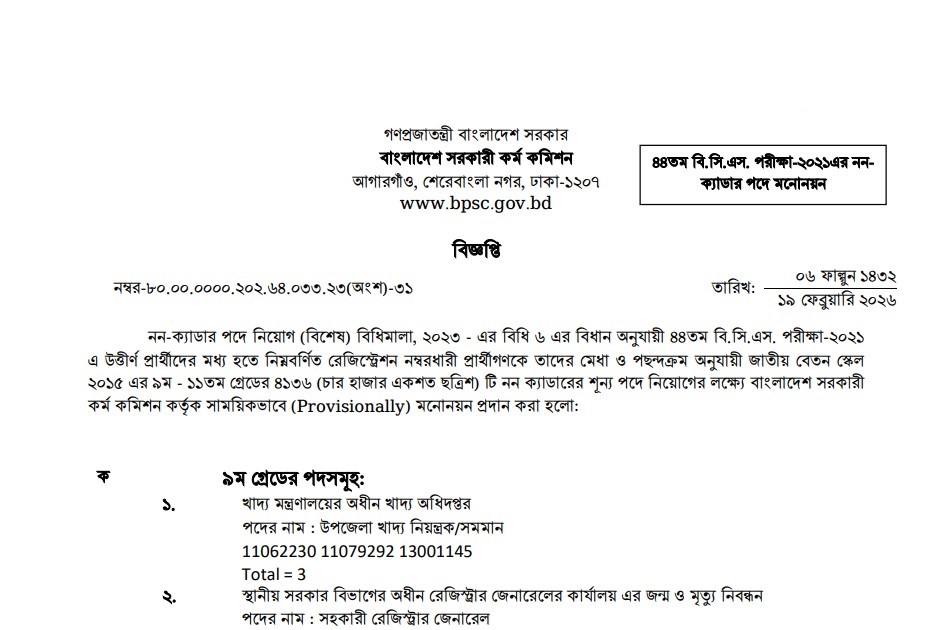 গণপ্রজাতন্ত্রী বাংলাদেশ সরকার
বাংলাদেশ সরকারী কর্ম কমিশন
আগারগাঁও, শেরেবাংলা নগর, ঢাকা-১২০৭
www.bpsc.gov.bd

৪৪তম বি.সি.এস. পরীক্ষা-২০২১এর নন-ক্যাডার পদে মনোনয়ন

বিজ্ঞপ্তি

নম্বর-৮০.০০.০০০০.২০২.৬৪.০৩৩.২৩(অংশ)-৩১

তারিখ: ০৬ ফাল্গুন ১৪৩২
১৯ ফেব্রুয়ারি ২০২৬

নন-ক্যাডার পদে নিয়োগ (বিশেষ) বিধিমালা, ২০২৩ - এর বিধি ৬ এর বিধান অনুযায়ী ৪৪তম বি.সি.এস. পরীক্ষা-২০২১ এ উত্তীর্ণ প্রার্থীদের মধ্য হতে নিম্নবর্ণিত রেজিস্ট্রেশন নম্বরধারী প্রার্থীগণকে তাদের মেধা ও পছন্দক্রম অনুযায়ী জাতীয় বেতন স্কেল ২০১৫ এর ৯ম - ১১তম গ্রেডের ৪১৩৬ (চার হাজার একশত ছত্রিশ) টি নন ক্যাডারের শূন্য পদে নিয়োগের লক্ষ্যে বাংলাদেশ সরকারী কর্ম কমিশন কর্তৃক সাময়িকভাবে (Provisionally) মনোনয়ন প্রদান করা হলো:

ক ৯ম গ্রেডের পদসমূহ:
১. খাদ্য মন্ত্রণালয়ের অধীন খাদ্য অধিদপ্তর
পদের নাম : উপজেলা খাদ্য নিয়ন্ত্রক/সমমান
11062230 11079292 13001145
Total = 3
২. স্থানীয় সরকার বিভাগের অধীন রেজিস্ট্রার জেনারেলের কার্যালয় এর জন্ম ও মৃত্যু নিবন্ধন
পদের নাম : সহকারী রেজিস্ট্রার জেনারেল